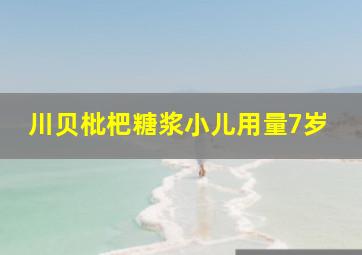 川贝枇杷糖浆小儿用量7岁